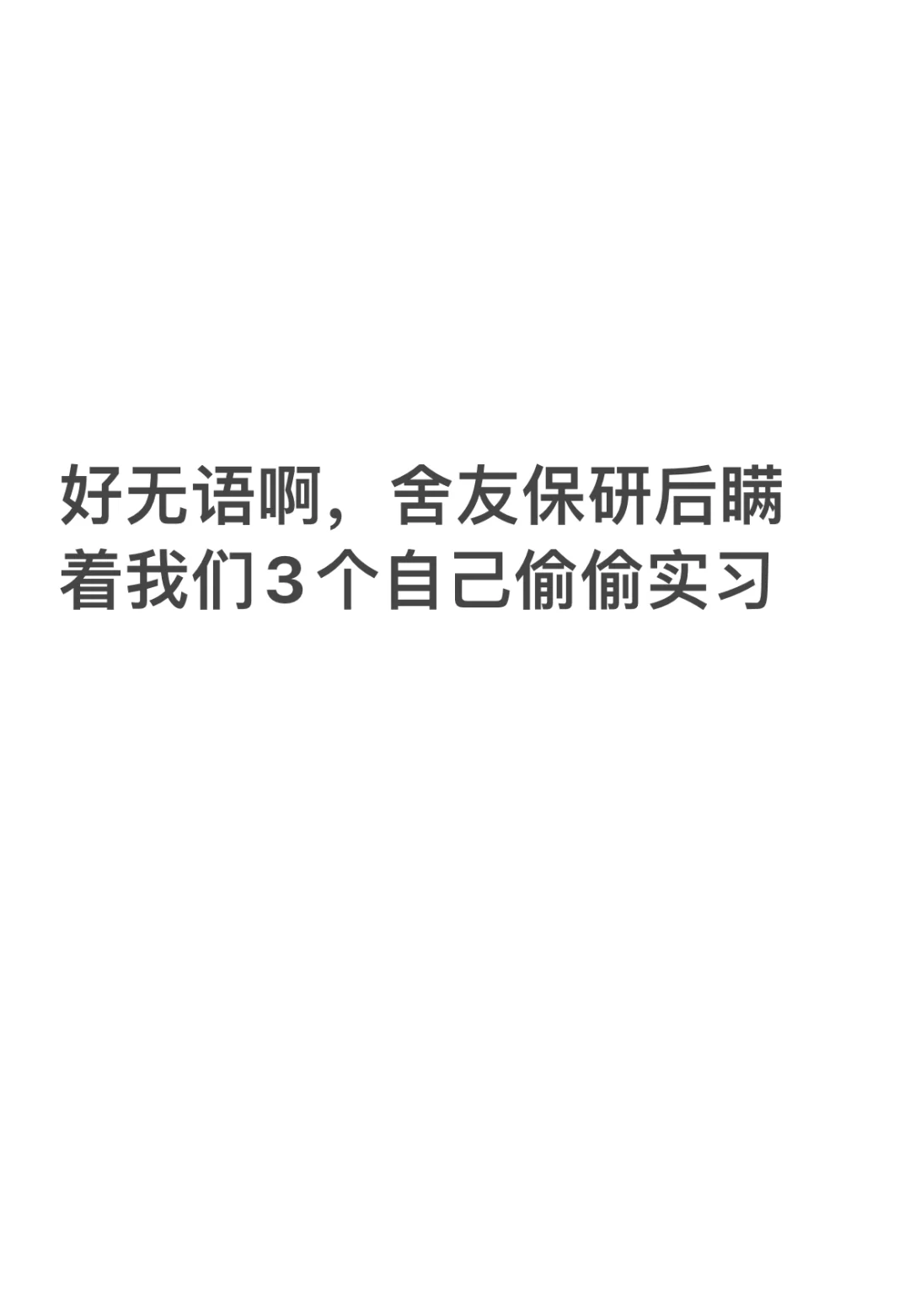 好无语啊，舍友保研后瞒着我们3个自己偷偷实习